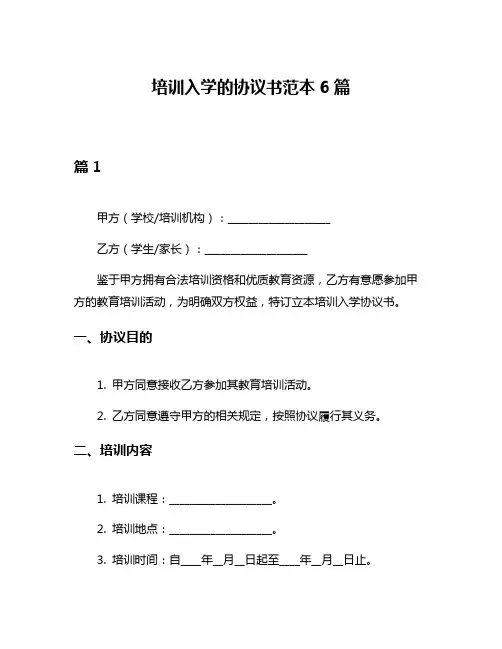 培训入学的协议书范本 6 篇

篇 1

甲方（学校/培训机构）：__________________

乙方（学生/家长）：__________________

鉴于甲方拥有合法培训资格和优质教育资源，乙方有意愿参加甲方的教育培训活动，为明确双方权益，特订立本培训入学协议书。

一、协议目的

1. 甲方同意接收乙方参加其教育培训活动。

2. 乙方同意遵守甲方的相关规定，按照协议履行其义务。

二、培训内容

1. 培训课程：__________________。

2. 培训地点：__________________。

3. 培训时间：自____年__月__日起至____年__月__日止。